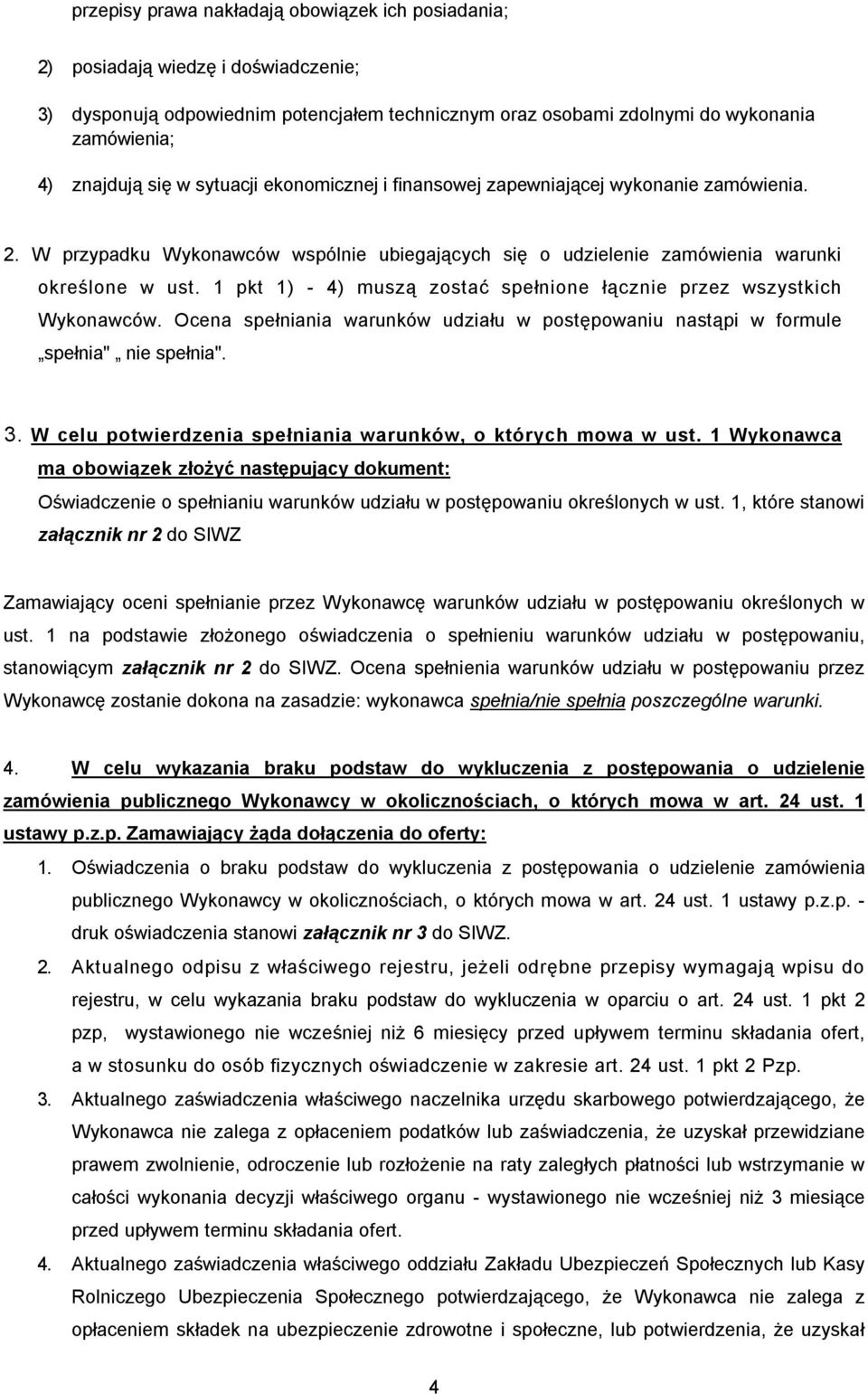 przepisy prawa nakładają obowiązek ich posiadania;

2) posiadają wiedzę i doświadczenie;

3) dysponują odpowiednim potencjałem technicznym oraz osobami zdolnymi do wykonania zamówienia;

4) znajdują się w sytuacji ekonomicznej i finansowej zapewniającej wykonanie zamówienia.

2. W przypadku Wykonawców wspólnie ubiegających się o udzielenie zamówienia warunki określone w ust. 1 pkt 1) - 4) muszą zostać spełnione łącznie przez wszystkich Wykonawców. Ocena spełniania warunków udziału w postępowaniu nastąpi w formule „spełnia" „ nie spełnia".

3. W celu potwierdzenia spełniania warunków, o których mowa w ust. 1 Wykonawca ma obowiązek złożyć następujący dokument:
Oświadczenie o spełnianiu warunków udziału w postępowaniu określonych w ust. 1, które stanowi załącznik nr 2 do SIWZ

Zamawiający oceni spełnianie przez Wykonawcę warunków udziału w postępowaniu określonych w ust. 1 na podstawie złożonego oświadczenia o spełnieniu warunków udziału w postępowaniu, stanowiącym załącznik nr 2 do SIWZ. Ocena spełnienia warunków udziału w postępowaniu przez Wykonawcę zostanie dokona na zasadzie: wykonawca spełnia/nie spełnia poszczególne warunki.

4. W celu wykazania braku podstaw do wykluczenia z postępowania o udzielenie zamówienia publicznego Wykonawcy w okolicznościach, o których mowa w art. 24 ust. 1 ustawy p.z.p. Zamawiający żąda dołączenia do oferty:

1. Oświadczenia o braku podstaw do wykluczenia z postępowania o udzielenie zamówienia publicznego Wykonawcy w okolicznościach, o których mowa w art. 24 ust. 1 ustawy p.z.p. - druk oświadczenia stanowi załącznik nr 3 do SIWZ.

2. Aktualnego odpisu z właściwego rejestru, jeżeli odrębne przepisy wymagają wpisu do rejestru, w celu wykazania braku podstaw do wykluczenia w oparciu o art. 24 ust. 1 pkt 2 pzp, wystawionego nie wcześniej niż 6 miesięcy przed upływem terminu składania ofert, a w stosunku do osób fizycznych oświadczenie w zakresie art. 24 ust. 1 pkt 2 Pzp.

3. Aktualnego zaświadczenia właściwego naczelnika urzędu skarbowego potwierdzającego, że Wykonawca nie zalega z opłaceniem podatków lub zaświadczenia, że uzyskał przewidziane prawem zwolnienie, odroczenie lub rozłożenie na raty zaległych płatności lub wstrzymanie w całości wykonania decyzji właściwego organu - wystawionego nie wcześniej niż 3 miesiące przed upływem terminu składania ofert.

4. Aktualnego zaświadczenia właściwego oddziału Zakładu Ubezpieczeń Społecznych lub Kasy Rolniczego Ubezpieczenia Społecznego potwierdzającego, że Wykonawca nie zalega z opłaceniem składek na ubezpieczenie zdrowotne i społeczne, lub potwierdzenia, że uzyskał

4